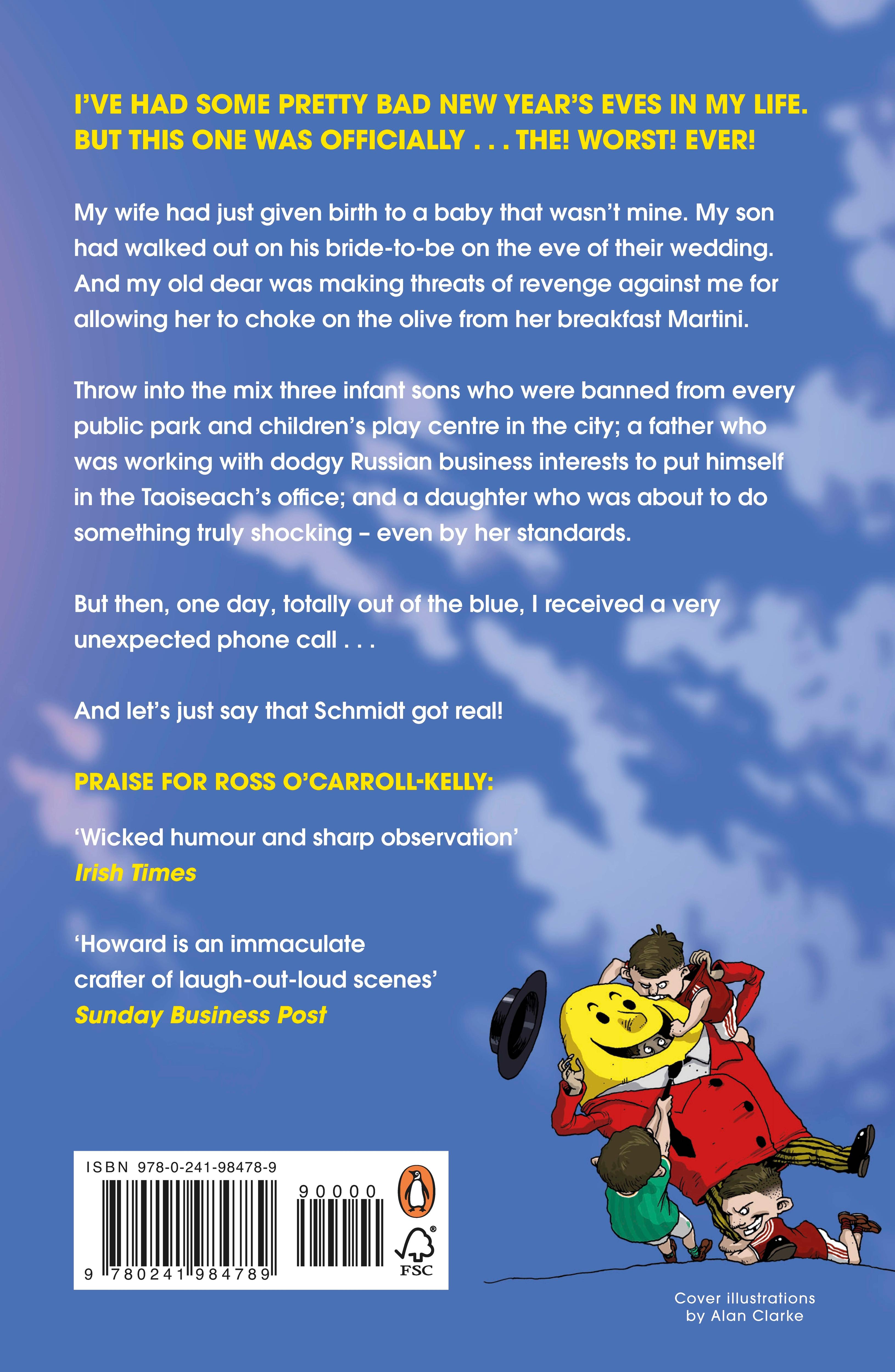 I'VE HAD SOME PRETTY BAD NEW YEAR'S EVES IN MY LIFE. BUT THIS ONE WAS OFFICIALLY . . . THE! WORST! EVER!

My wife had just given birth to a baby that wasn't mine. My son had walked out on his bride-to-be on the eve of their wedding. And my old dear was making threats of revenge against me for allowing her to choke on the olive from her breakfast Martini.

Throw into the mix three infant sons who were banned from every public park and children's play centre in the city; a father who was working with dodgy Russian business interests to put himself in the Taoiseach's office; and a daughter who was about to do something truly shocking – even by her standards.

But then, one day, totally out of the blue, I received a very unexpected phone call . . .

And let's just say that Schmidt got real!

PRAISE FOR ROSS O'CARROLL-KELLY:

'Wicked humour and sharp observation'
Irish Times

'Howard is an immaculate crafter of laugh-out-loud scenes'
Sunday Business Post

ISBN 978-0-241-98478-9
90000
9 780241 984789
FSC

Cover illustrations by Alan Clarke